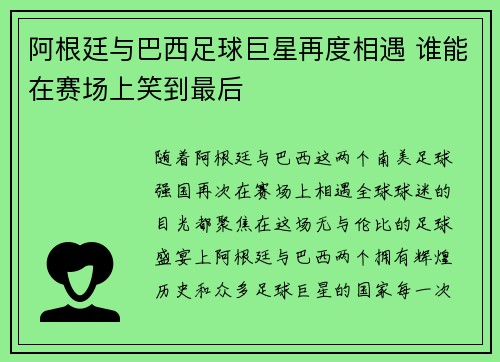 阿根廷与巴西足球巨星再度相遇 谁能在赛场上笑到最后

随着阿根廷与巴西这两个南美足球强国再次在赛场上相遇全球球迷的目光都聚焦在这场无与伦比的足球盛宴上阿根廷与巴西两个拥有辉煌历史和众多足球巨星的国家每一次